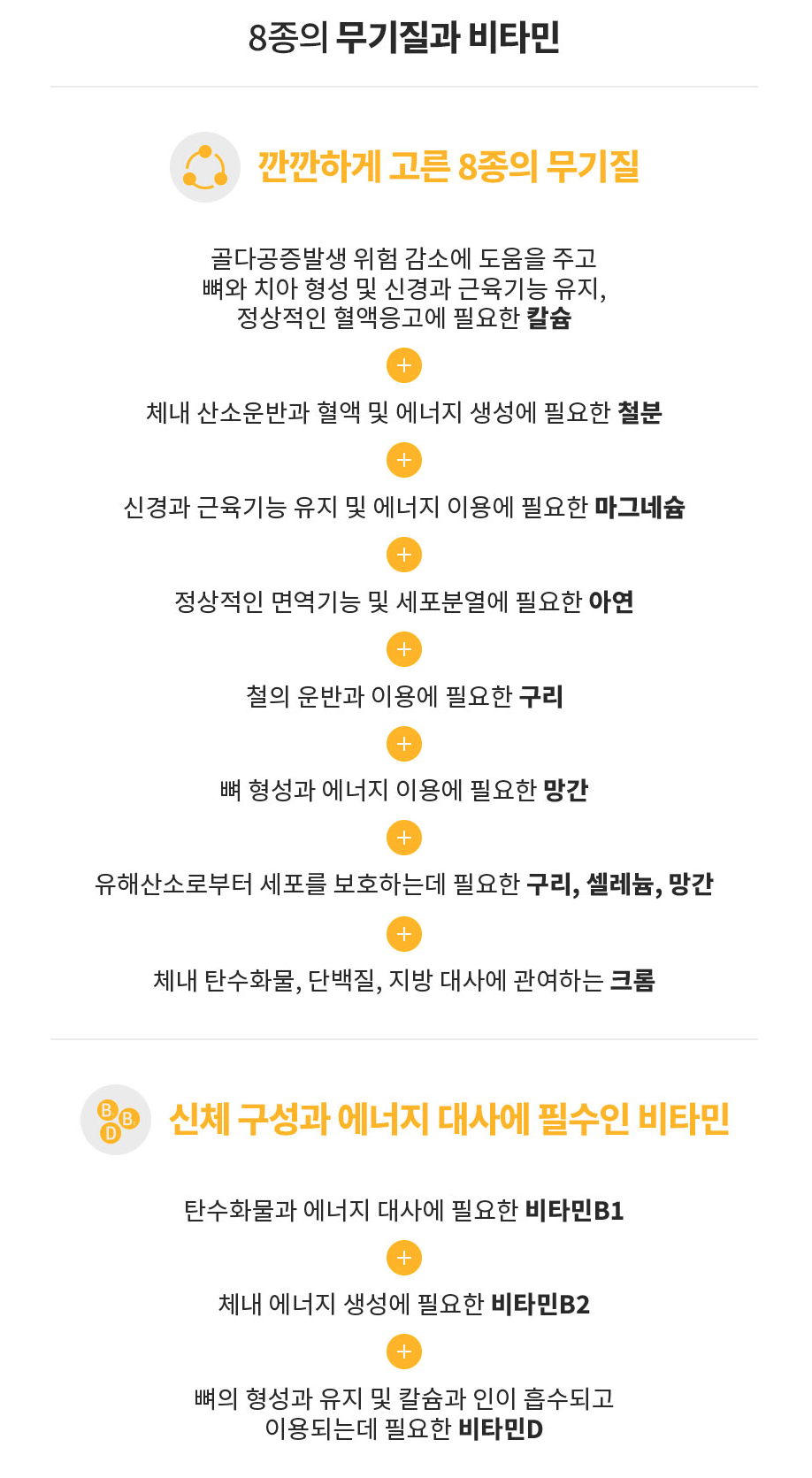 8종의 무기질과 비타민

깐깐하게 고른 8종의 무기질

골다공증발생 위험 감소에 도움을 주고
뼈와 치아 형성 및 신경과 근육기능 유지,
정상적인 혈액응고에 필요한 칼슘

+

체내 산소운반과 혈액 및 에너지 생성에 필요한 철분

+

신경과 근육기능 유지 및 에너지 이용에 필요한 마그네슘

+

정상적인 면역기능 및 세포분열에 필요한 아연

+

철의 운반과 이용에 필요한 구리

+

뼈 형성과 에너지 이용에 필요한 망간

+

유해산소로부터 세포를 보호하는데 필요한 구리, 셀레늄, 망간

+

체내 탄수화물, 단백질, 지방 대사에 관여하는 크롬

B B D

신체 구성과 에너지 대사에 필수인 비타민

탄수화물과 에너지 대사에 필요한 비타민B1

+

체내 에너지 생성에 필요한 비타민B2

+

뼈의 형성과 유지 및 칼슘과 인이 흡수되고
이용되는데 필요한 비타민D